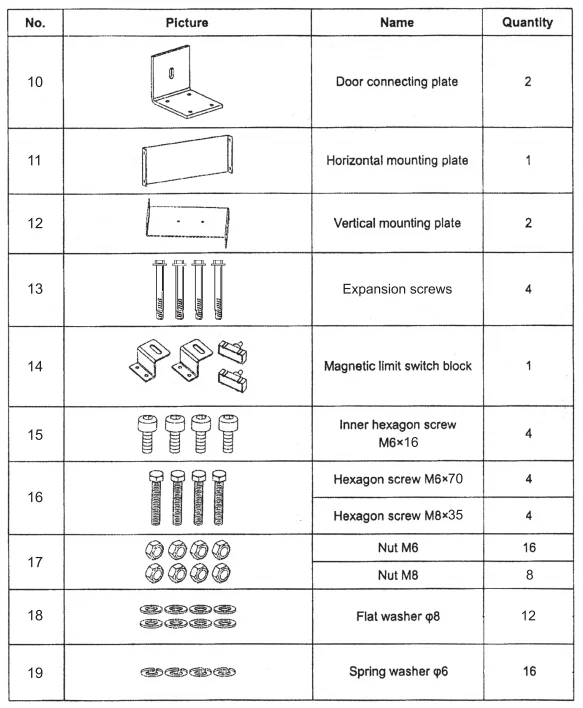 | No. | Picture | Name | Quantity |
|---|---|---|---|
| 10 | | Door connecting plate | 2 |
| 11 | | Horizontal mounting plate | 1 |
| 12 | | Vertical mounting plate | 2 |
| 13 | | Expansion screws | 4 |
| 14 | | Magnetic limit switch block | 1 |
| 15 | | Inner hexagon screw M6×16 | 4 |
| 16 | | Hexagon screw M6×70 | 4 |
| | | Hexagon screw M8×35 | 4 |
| 17 | | Nut M6 | 16 |
| | | Nut M8 | 8 |
| 18 | | Flat washer φ8 | 12 |
| 19 | | Spring washer φ6 | 16 |